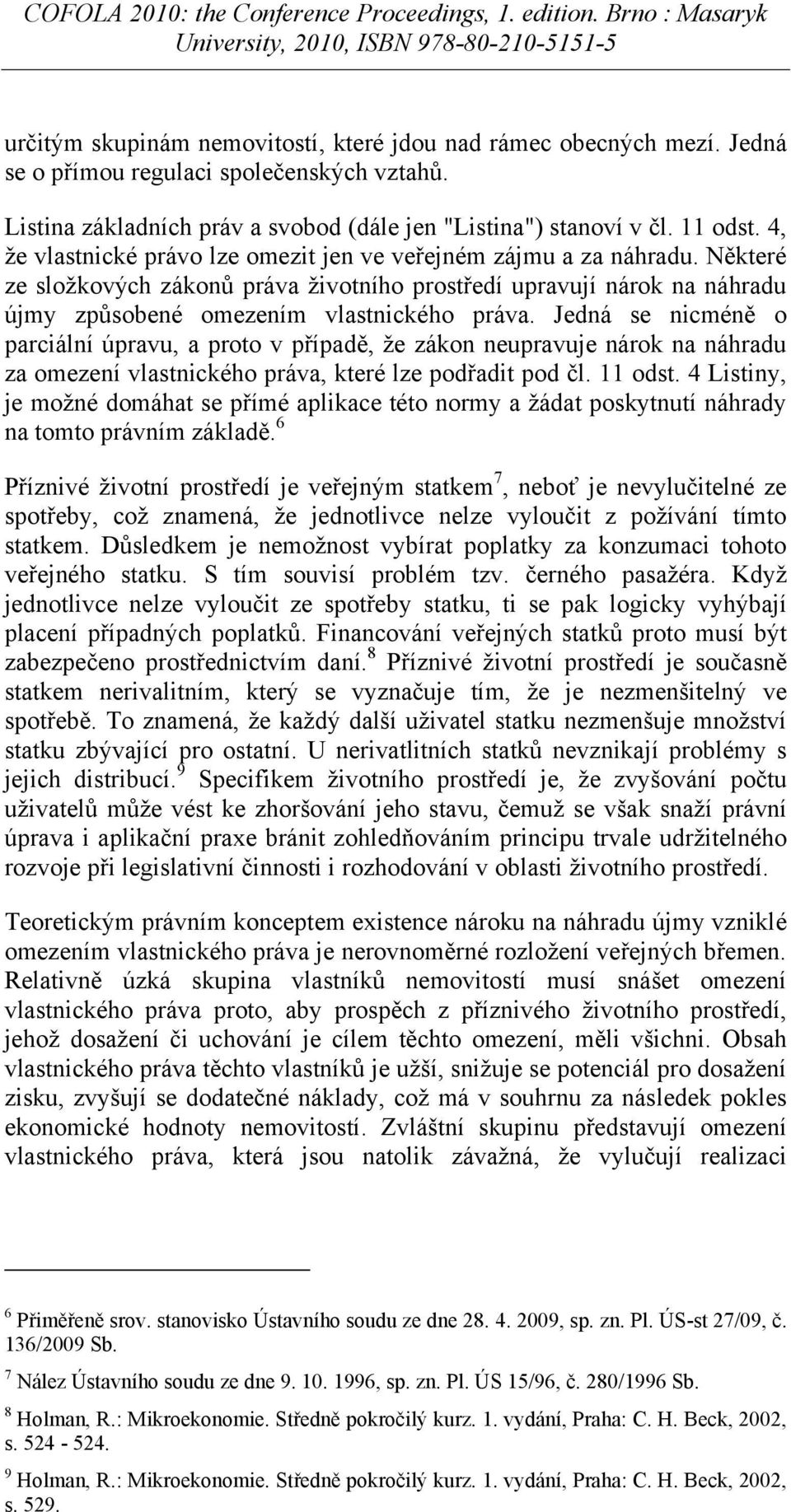 COFOLA 2010: the Conference Proceedings, 1. edition. Brno : Masaryk University, 2010, ISBN 978-80-210-5151-5

určitým skupinám nemovitostí, které jdou nad rámec obecných mezí. Jedná se o přímou regulaci společenských vztahů.

Listina základních práv a svobod (dále jen "Listina") stanoví v čl. 11 odst. 4, že vlastnické právo lze omezit jen ve veřejném zájmu a za náhradu. Některé ze složkových zákonů práva životního prostředí upravují nárok na náhradu újmy způsobené omezením vlastnického práva. Jedná se nicméně o parciální úpravu, a proto v případě, že zákon neupravuje nárok na náhradu za omezení vlastnického práva, které lze podřadit pod čl. 11 odst. 4 Listiny, je možné domáhat se přímé aplikace této normy a žádat poskytnutí náhrady na tomto právním základě.$^6$

Příznivé životní prostředí je veřejným statkem$^7$, neboť je nevylučitelné ze spotřeby, což znamená, že jednotlivce nelze vyloučit z požívání tímto statkem. Důsledkem je nemožnost vybírat poplatky za konzumaci tohoto veřejného statku. S tím souvisí problém tzv. černého pasažéra. Když jednotlivce nelze vyloučit ze spotřeby statku, ti se pak logicky vyhýbají placení případných poplatků. Financování veřejných statků proto musí být zabezpečeno prostřednictvím daní.$^8$ Příznivé životní prostředí je současně statkem nerivalitním, který se vyznačuje tím, že je nezmenšitelný ve spotřebě. To znamená, že každý další uživatel statku nezmenšuje množství statku zbývající pro ostatní. U nerivatlitních statků nevznikají problémy s jejich distribucí.$^9$ Specifikem životního prostředí je, že zvyšování počtu uživatelů může vést ke zhoršování jeho stavu, čemuž se však snaží právní úprava i aplikační praxe bránit zohledňováním principu trvale udržitelného rozvoje při legislativní činnosti i rozhodování v oblasti životního prostředí.

Teoretickým právním konceptem existence nároku na náhradu újmy vzniklé omezením vlastnického práva je nerovnoměrné rozložení veřejných břemen. Relativně úzká skupina vlastníků nemovitostí musí snášet omezení vlastnického práva proto, aby prospěch z příznivého životního prostředí, jehož dosažení či uchování je cílem těchto omezení, měli všichni. Obsah vlastnického práva těchto vlastníků je užší, snižuje se potenciál pro dosažení zisku, zvyšují se dodatečné náklady, což má v souhrnu za následek pokles ekonomické hodnoty nemovitostí. Zvláštní skupinu představují omezení vlastnického práva, která jsou natolik závažná, že vylučují realizaci

$^6$ Přiměřeně srov. stanovisko Ústavního soudu ze dne 28. 4. 2009, sp. zn. Pl. ÚS-st 27/09, č. 136/2009 Sb.

$^7$ Nález Ústavního soudu ze dne 9. 10. 1996, sp. zn. Pl. ÚS 15/96, č. 280/1996 Sb.

$^8$ Holman, R.: Mikroekonomie. Středně pokročilý kurz. 1. vydání, Praha: C. H. Beck, 2002, s. 524 - 524.

$^9$ Holman, R.: Mikroekonomie. Středně pokročilý kurz. 1. vydání, Praha: C. H. Beck, 2002, s. 529.